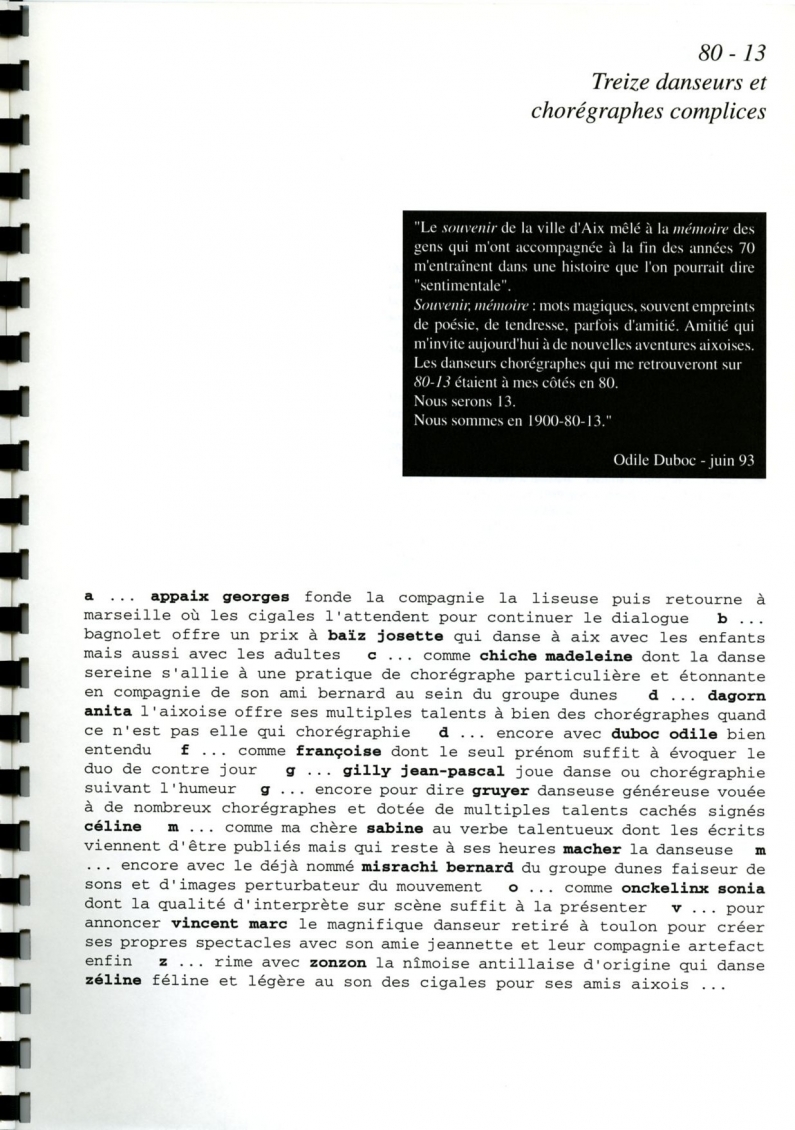 80 - 13
Treize danseurs et chorégraphes complices

"Le souvenir de la ville d'Aix mêlé à la mémoire des gens qui m'ont accompagnée à la fin des années 70 m'entraînent dans une histoire que l'on pourrait dire "sentimentale".
Souvenir, mémoire : mots magiques, souvent empreints de poésie, de tendresse, parfois d'amitié. Amitié qui m'invite aujourd'hui à de nouvelles aventures aixoises. Les danseurs chorégraphes qui me retrouveront sur 80-13 étaient à mes côtés en 80.
Nous serons 13.
Nous sommes en 1900-80-13."

Odile Duboc - juin 93

a ... appaix georges fonde la compagnie la liseuse puis retourne à marseille où les cigales l'attendent pour continuer le dialogue b ... bagnolet offre un prix à baïz josette qui danse à aix avec les enfants mais aussi avec les adultes c ... comme chiche madeleine dont la danse sereine s'allie à une pratique de chorégraphe particulière et étonnante en compagnie de son ami bernard au sein du groupe dunes d ... dagorn anita l'aixoise offre ses multiples talents à bien des chorégraphes quand ce n'est pas elle qui chorégraphie d ... encore avec duboc odile bien entendu f ... comme françoise dont le seul prénom suffit à évoquer le duo de contre jour g ... gilly jean-pascal joue danse ou chorégraphie suivant l'humeur g ... encore pour dire gruyer danseuse généreuse vouée à de nombreux chorégraphes et dotée de multiples talents cachés signés céline m ... comme ma chère sabine au verbe talentueux dont les écrits viennent d'être publiés mais qui reste à ses heures macher la danseuse m ... encore avec le déjà nommé misrachi bernard du groupe dunes faiseur de sons et d'images perturbateur du mouvement o ... comme onckelinx sonia dont la qualité d'interprète sur scène suffit à la présenter v ... pour annoncer vincent marc le magnifique danseur retiré à toulon pour créer ses propres spectacles avec son amie jeannette et leur compagnie artefact enfin z ... rime avec zonzon la nîmoise antillaise d'origine qui danse zéline féline et légère au son des cigales pour ses amis aixois ...